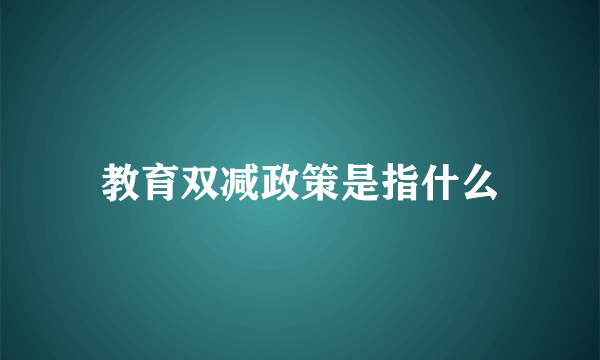 教育双减政策是指什么